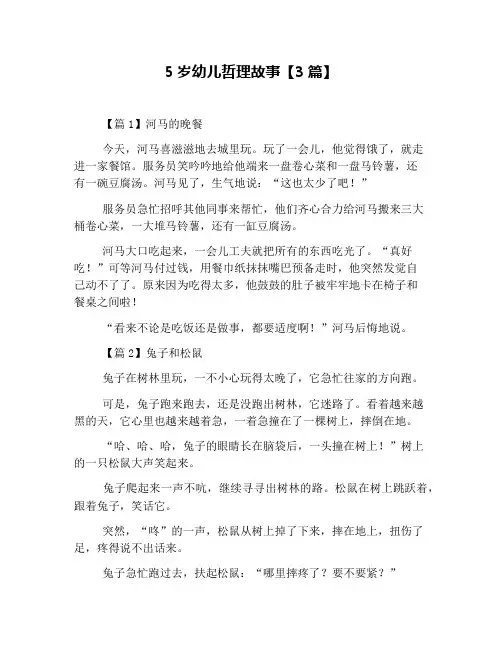 5 岁幼儿哲理故事【3 篇】

【篇 1】河马的晚餐

今天，河马喜滋滋地去城里玩。玩了一会儿，他觉得饿了，就走进一家餐馆。服务员笑吟吟地给他端来一盘卷心菜和一盘马铃薯，还有一碗豆腐汤。河马见了，生气地说：“这也太少了吧！”

服务员急忙招呼其他同事来帮忙，他们齐心合力给河马搬来三大桶卷心菜，一大堆马铃薯，还有一缸豆腐汤。

河马大口吃起来，一会儿工夫就把所有的东西吃光了。“真好吃！”可等河马付过钱，用餐巾纸抹抹嘴巴预备走时，他突然发觉自己动不了了。原来因为吃得太多，他鼓鼓的肚子被牢牢地卡在椅子和餐桌之间啦！

“看来不论是吃饭还是做事，都要适度啊！”河马后悔地说。

【篇 2】兔子和松鼠

兔子在树林里玩，一不小心玩得太晚了，它急忙往家的方向跑。

可是，兔子跑来跑去，还是没跑出树林，它迷路了。看着越来越黑的天，它心里也越来越着急，一着急撞在了一棵树上，摔倒在地。

“哈、哈、哈，兔子的眼睛长在脑袋后，一头撞在树上！”树上的一只松鼠大声笑起来。

兔子爬起来一声不吭，继续寻寻出树林的路。松鼠在树上跳跃着，跟着兔子，笑话它。

突然，“咚”的一声，松鼠从树上掉了下来，摔在地上，扭伤了足，疼得说不出话来。

兔子急忙跑过去，扶起松鼠：“哪里摔疼了？要不要紧？”